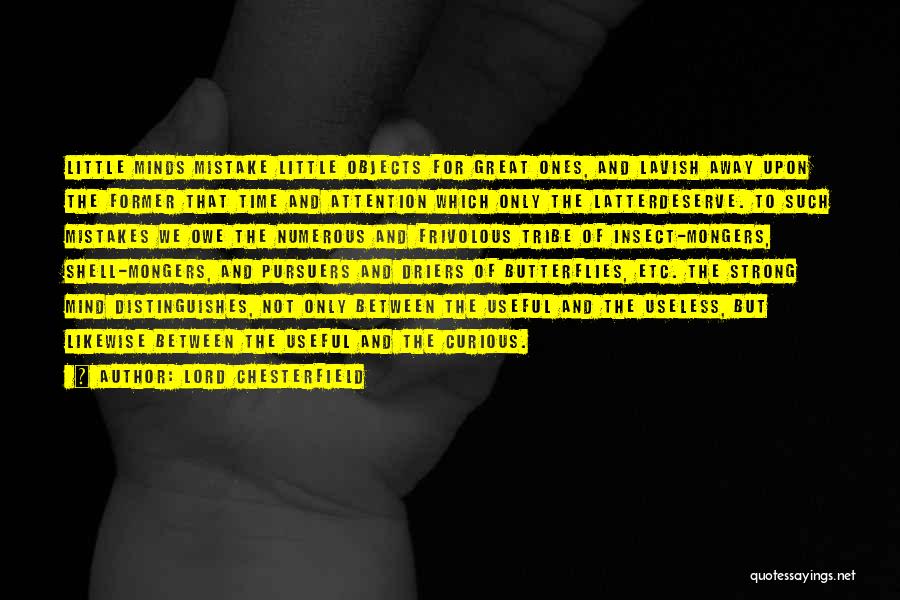 LITTLE MINDS MISTAKE LITTLE OBJECTS FOR GREAT ONES, AND LAVISH AWAY UPON THE FORMER THAT TIME AND ATTENTION WHICH ONLY THE LATTERDESERVE. TO SUCH MISTAKES WE OWE THE NUMEROUS AND FRIVOLOUS TRIBE OF INSECT-MONGERS, SHELL-MONGERS, AND PURSUERS AND DRIERS OF BUTTERFLIES, ETC. THE STRONG MIND DISTINGUISHES, NOT ONLY BETWEEN THE USEFUL AND THE USELESS, BUT LIKEWISE BETWEEN THE USEFUL AND THE CURIOUS.

? AUTHOR: LORD CHESTERFIELD

quotessayings.net